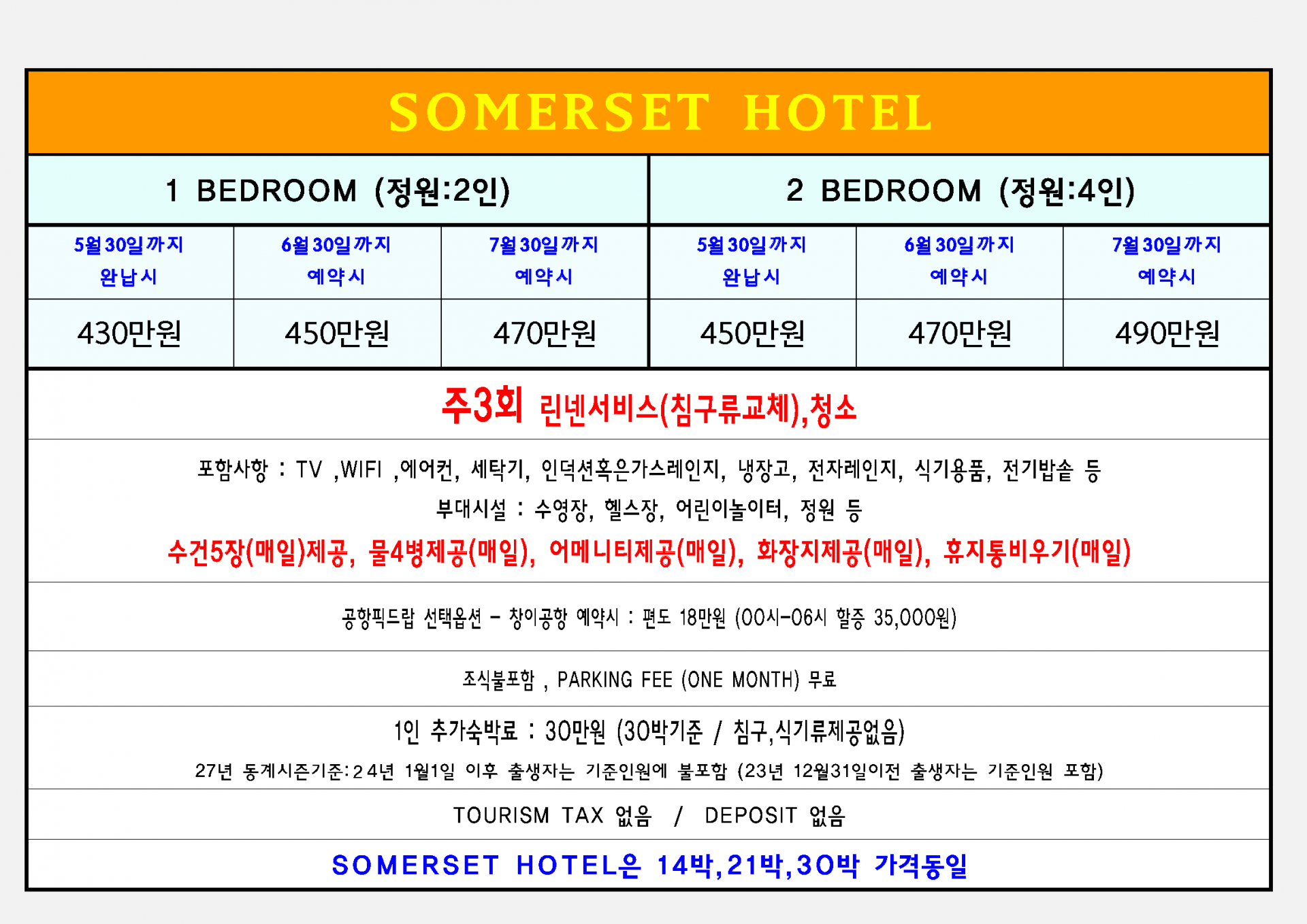 SOMERSET HOTEL

| 1 BEDROOM (정원:2인) | | | 2 BEDROOM (정원:4인) | | |
|---|---|---|---|---|---|
| 5월30일까지 완납시 | 6월30일까지 예약시 | 7월30일까지 예약시 | 5월30일까지 완납시 | 6월30일까지 예약시 | 7월30일까지 예약시 |
| 430만원 | 450만원 | 470만원 | 450만원 | 470만원 | 490만원 |

주3회 린넨서비스(침구류교체),청소

포함사항 : TV ,WIFI ,에어컨, 세탁기, 인덕션혹은가스레인지, 냉장고, 전자레인지, 식기용품, 전기밥솥 등

부대시설 : 수영장, 헬스장, 어린이놀이터, 정원 등

수건5장(매일)제공, 물4병제공(매일), 어메니티제공(매일), 화장지제공(매일), 휴지통비우기(매일)

공항픽드랍 선택옵션 - 창이공항 예약시 : 편도 18만원 (00시-06시 할증 35,000원)

조식불포함 , PARKING FEE (ONE MONTH) 무료

1인 추가숙박료 : 30만원 (30박기준 / 침구,식기류제공없음)

27년 동계시즌기준:24년 1월1일 이후 출생자는 기준인원에 불포함 (23년 12월31일이전 출생자는 기준인원 포함)

TOURISM TAX 없음 / DEPOSIT 없음

SOMERSET HOTEL은 14박,21박,30박 가격동일